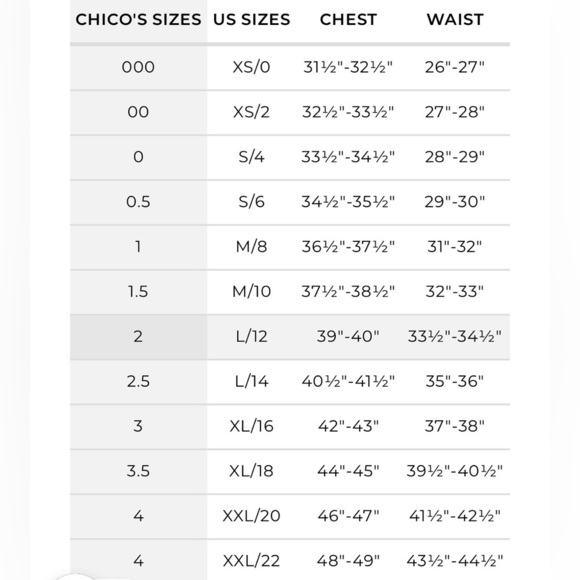 | CHICO'S SIZES | US SIZES | CHEST | WAIST |
|---|---|---|---|
| 000 | XS/0 | 31½"-32½" | 26"-27" |
| 00 | XS/2 | 32½"-33½" | 27"-28" |
| 0 | S/4 | 33½"-34½" | 28"-29" |
| 0.5 | S/6 | 34½"-35½" | 29"-30" |
| 1 | M/8 | 36½"-37½" | 31"-32" |
| 1.5 | M/10 | 37½"-38½" | 32"-33" |
| 2 | L/12 | 39"-40" | 33½"-34½" |
| 2.5 | L/14 | 40½"-41½" | 35"-36" |
| 3 | XL/16 | 42"-43" | 37"-38" |
| 3.5 | XL/18 | 44"-45" | 39½"-40½" |
| 4 | XXL/20 | 46"-47" | 41½"-42½" |
| 4 | XXL/22 | 48"-49" | 43½"-44½" |